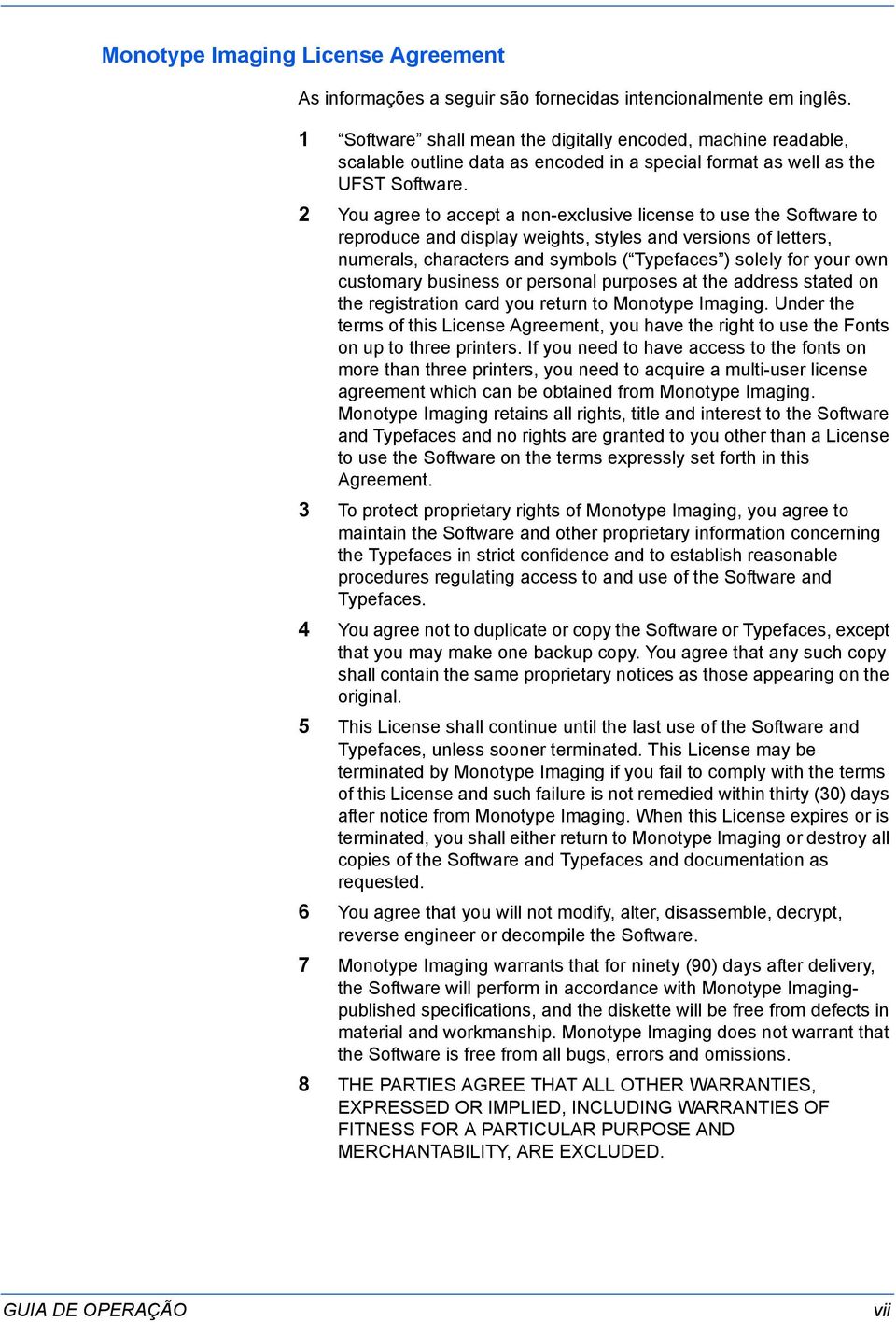 Monotype Imaging License Agreement

As informações a seguir são fornecidas intencionalmente em inglês.

1 “Software” shall mean the digitally encoded, machine readable, scalable outline data as encoded in a special format as well as the UFST Software.

2 You agree to accept a non-exclusive license to use the Software to reproduce and display weights, styles and versions of letters, numerals, characters and symbols (“Typefaces”) solely for your own customary business or personal purposes at the address stated on the registration card you return to Monotype Imaging. Under the terms of this License Agreement, you have the right to use the Fonts on up to three printers. If you need to have access to the fonts on more than three printers, you need to acquire a multi-user license agreement which can be obtained from Monotype Imaging. Monotype Imaging retains all rights, title and interest to the Software and Typefaces and no rights are granted to you other than a License to use the Software on the terms expressly set forth in this Agreement.

3 To protect proprietary rights of Monotype Imaging, you agree to maintain the Software and other proprietary information concerning the Typefaces in strict confidence and to establish reasonable procedures regulating access to and use of the Software and Typefaces.

4 You agree not to duplicate or copy the Software or Typefaces, except that you may make one backup copy. You agree that any such copy shall contain the same proprietary notices as those appearing on the original.

5 This License shall continue until the last use of the Software and Typefaces, unless sooner terminated. This License may be terminated by Monotype Imaging if you fail to comply with the terms of this License and such failure is not remedied within thirty (30) days after notice from Monotype Imaging. When this License expires or is terminated, you shall either return to Monotype Imaging or destroy all copies of the Software and Typefaces and documentation as requested.

6 You agree that you will not modify, alter, disassemble, decrypt, reverse engineer or decompile the Software.

7 Monotype Imaging warrants that for ninety (90) days after delivery, the Software will perform in accordance with Monotype Imaging-published specifications, and the diskette will be free from defects in material and workmanship. Monotype Imaging does not warrant that the Software is free from all bugs, errors and omissions.

8 THE PARTIES AGREE THAT ALL OTHER WARRANTIES, EXPRESSED OR IMPLIED, INCLUDING WARRANTIES OF FITNESS FOR A PARTICULAR PURPOSE AND MERCHANTABILITY, ARE EXCLUDED.

GUIA DE OPERAÇÃO vii